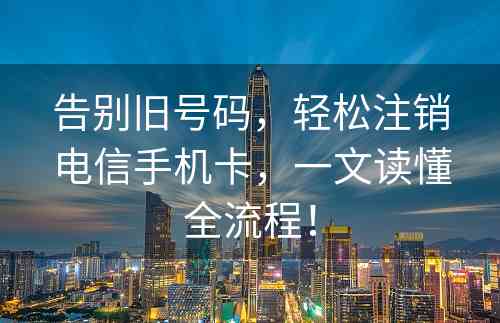 告别旧号码，轻松注销电信手机卡，一文读懂全流程！